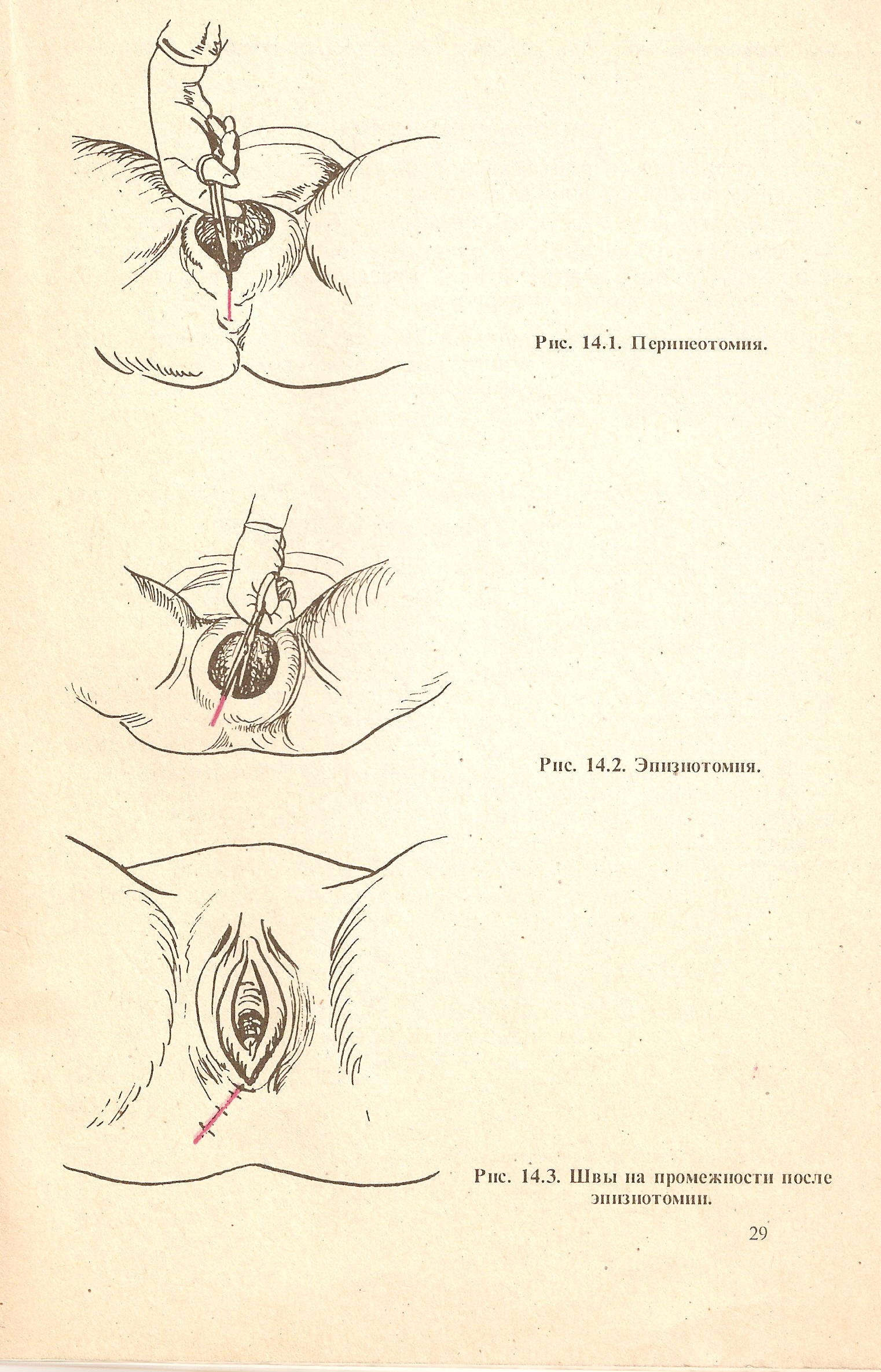 Рис. 14.1. Перинеотомия.

Рис. 14.2. Эпизиотомия.

Рис. 14.3. Швы на промежности после эпизиотомии.

29